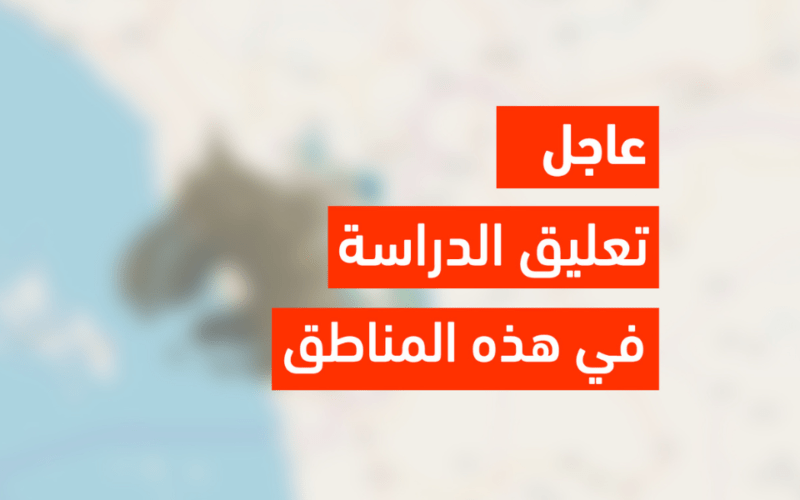 عاجل
تعليق الدراسة
في هذه المناطق